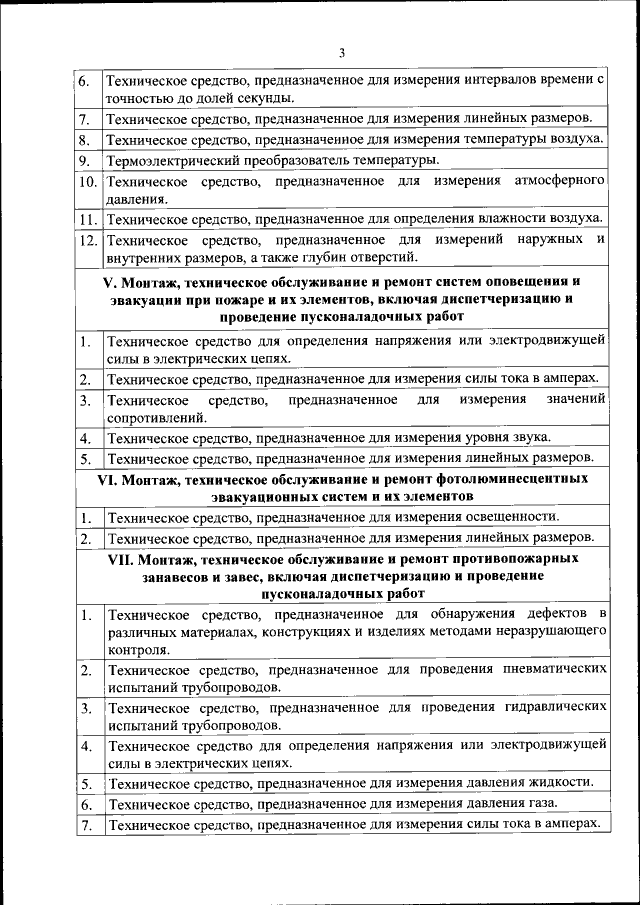 3

| | |
|---|---|
| 6. | Техническое средство, предназначенное для измерения интервалов времени с точностью до долей секунды. |
| 7. | Техническое средство, предназначенное для измерения линейных размеров. |
| 8. | Техническое средство, предназначенное для измерения температуры воздуха. |
| 9. | Термоэлектрический преобразователь температуры. |
| 10. | Техническое средство, предназначенное для измерения атмосферного давления. |
| 11. | Техническое средство, предназначенное для определения влажности воздуха. |
| 12. | Техническое средство, предназначенное для измерений наружных и внутренних размеров, а также глубин отверстий. |
| **V. Монтаж, техническое обслуживание и ремонт систем оповещения и эвакуации при пожаре и их элементов, включая диспетчеризацию и проведение пусконаладочных работ** | |
| 1. | Техническое средство для определения напряжения или электродвижущей силы в электрических цепях. |
| 2. | Техническое средство, предназначенное для измерения силы тока в амперах. |
| 3. | Техническое средство, предназначенное для измерения значений сопротивлений. |
| 4. | Техническое средство, предназначенное для измерения уровня звука. |
| 5. | Техническое средство, предназначенное для измерения линейных размеров. |
| **VI. Монтаж, техническое обслуживание и ремонт фотолюминесцентных эвакуационных систем и их элементов** | |
| 1. | Техническое средство, предназначенное для измерения освещенности. |
| 2. | Техническое средство, предназначенное для измерения линейных размеров. |
| **VII. Монтаж, техническое обслуживание и ремонт противопожарных занавесов и завес, включая диспетчеризацию и проведение пусконаладочных работ** | |
| 1. | Техническое средство, предназначенное для обнаружения дефектов в различных материалах, конструкциях и изделиях методами неразрушающего контроля. |
| 2. | Техническое средство, предназначенное для проведения пневматических испытаний трубопроводов. |
| 3. | Техническое средство, предназначенное для проведения гидравлических испытаний трубопроводов. |
| 4. | Техническое средство для определения напряжения или электродвижущей силы в электрических цепях. |
| 5. | Техническое средство, предназначенное для измерения давления жидкости. |
| 6. | Техническое средство, предназначенное для измерения давления газа. |
| 7. | Техническое средство, предназначенное для измерения силы тока в амперах. |